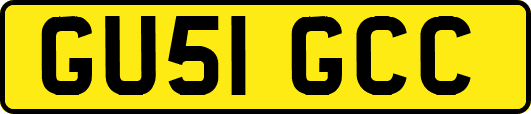 GU51 GCC